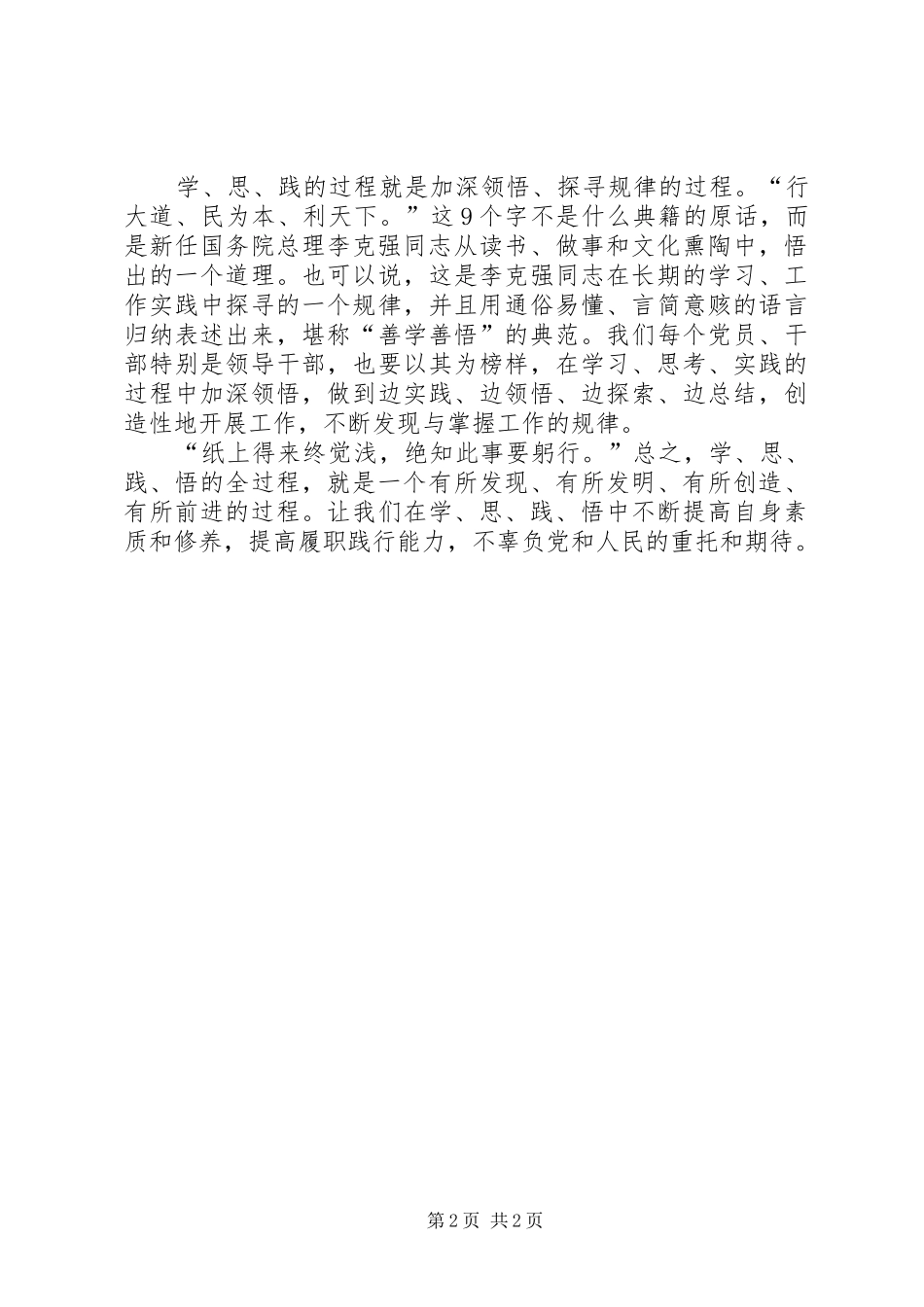 学、思、践的过程就是加深领悟、探寻规律的过程。“行大道、民为本、利天下。”这9个字不是什么典籍的原话，而是新任国务院总理李克强同志从读书、做事和文化熏陶中，悟出的一个道理。也可以说，这是李克强同志在长期的学习、工作实践中探寻的一个规律，并且用通俗易懂、言简意赅的语言归纳表述出来，堪称“善学善悟”的典范。我们每个党员、干部特别是领导干部，也要以其为榜样，在学习、思考、实践的过程中加深领悟，做到边实践、边领悟、边探索、边总结，创造性地开展工作，不断发现与掌握工作的规律。

“纸上得来终觉浅，绝知此事要躬行。”总之，学、思、践、悟的全过程，就是一个有所发现、有所发明、有所创造、有所前进的过程。让我们在学、思、践、悟中不断提高自身素质和修养，提高履职践行能力，不辜负党和人民的重托和期待。

第2页 共2页